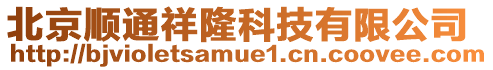 北京顺通祥隆科技有限公司
http://bjvioletsamue1.cn.coovee.com